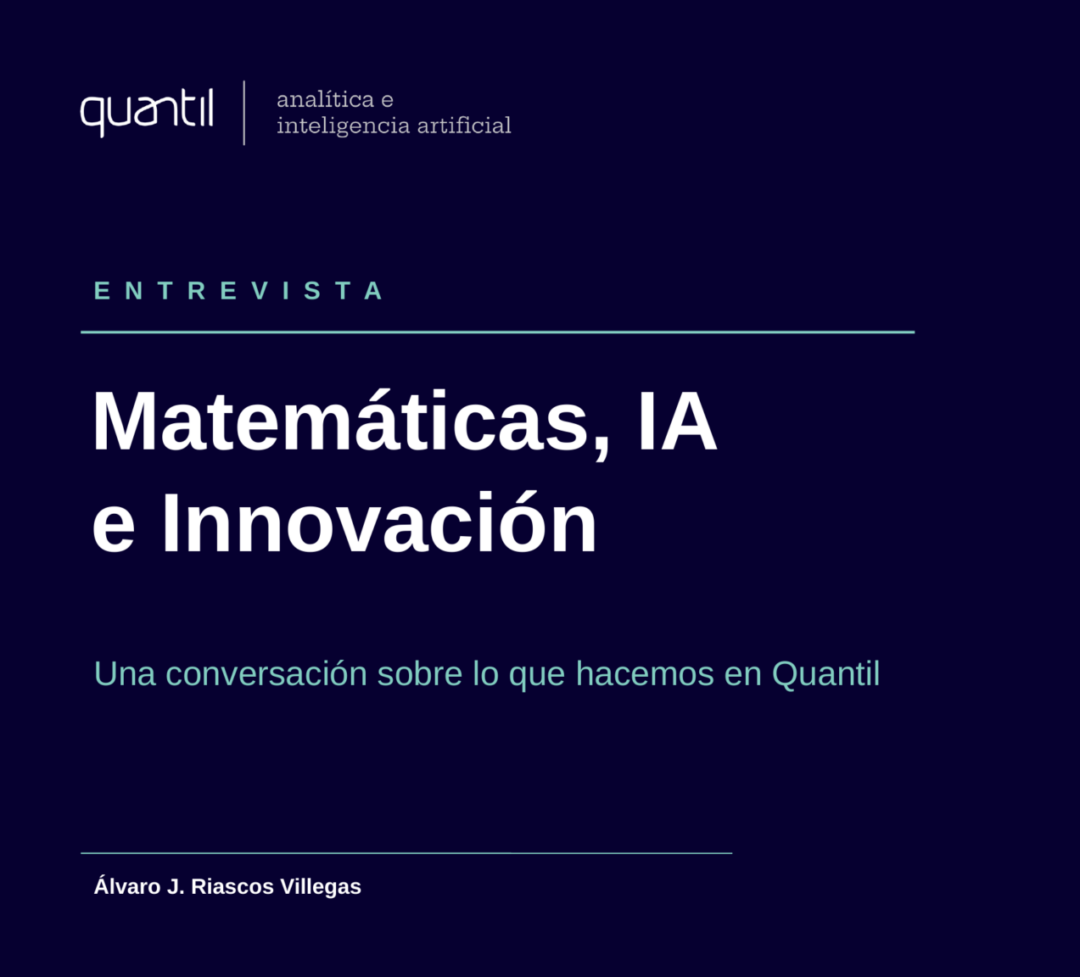 quantil
analítica e
inteligencia artificial

ENTREVISTA

Matemáticas, IA
e Innovación

Una conversación sobre lo que hacemos en Quantil

Álvaro J. Riascos Villegas